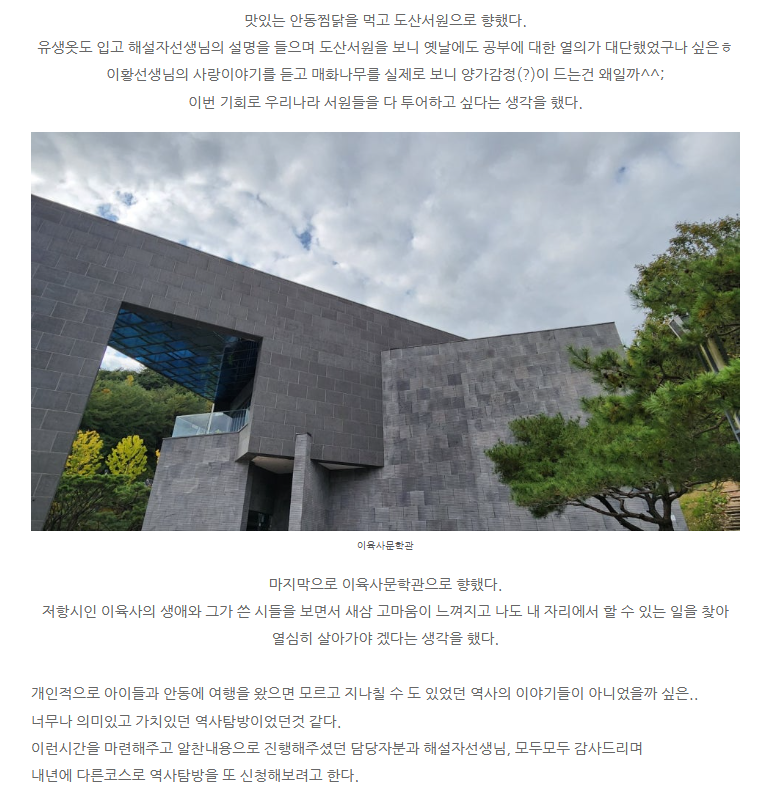 맛있는 안동찜닭을 먹고 도산서원으로 향했다.
유생옷도 입고 해설자선생님의 설명을 들으며 도산서원을 보니 옛날에도 공부에 대한 열의가 대단했었구나 싶은ㅎ
이황선생님의 사랑이야기를 듣고 매화나무를 실제로 보니 양가감정(?)이 드는건 왜일까^^;
이번 기회로 우리나라 서원들을 다 투어하고 싶다는 생각을 했다.

이육사문학관

마지막으로 이육사문학관으로 향했다.
저항시인 이육사의 생애와 그가 쓴 시들을 보면서 새삼 고마움이 느껴지고 나도 내 자리에서 할 수 있는 일을 찾아 열심히 살아가야 겠다는 생각을 했다.

개인적으로 아이들과 안동에 여행을 왔으면 모르고 지나칠 수 도 있었던 역사의 이야기들이 아니었을까 싶은..
너무나 의미있고 가치있던 역사탐방이었던것 같다.
이런시간을 마련해주고 알찬내용으로 진행해주셨던 담당자분과 해설자선생님, 모두모두 감사드리며
내년에 다른코스로 역사탐방을 또 신청해보려고 한다.